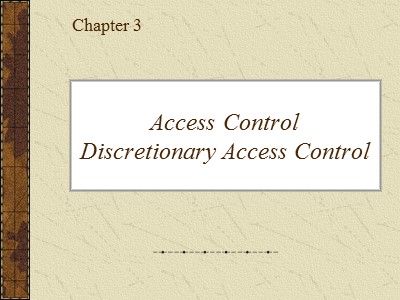 Chapter 3

Access Control
Discretionary Access Control